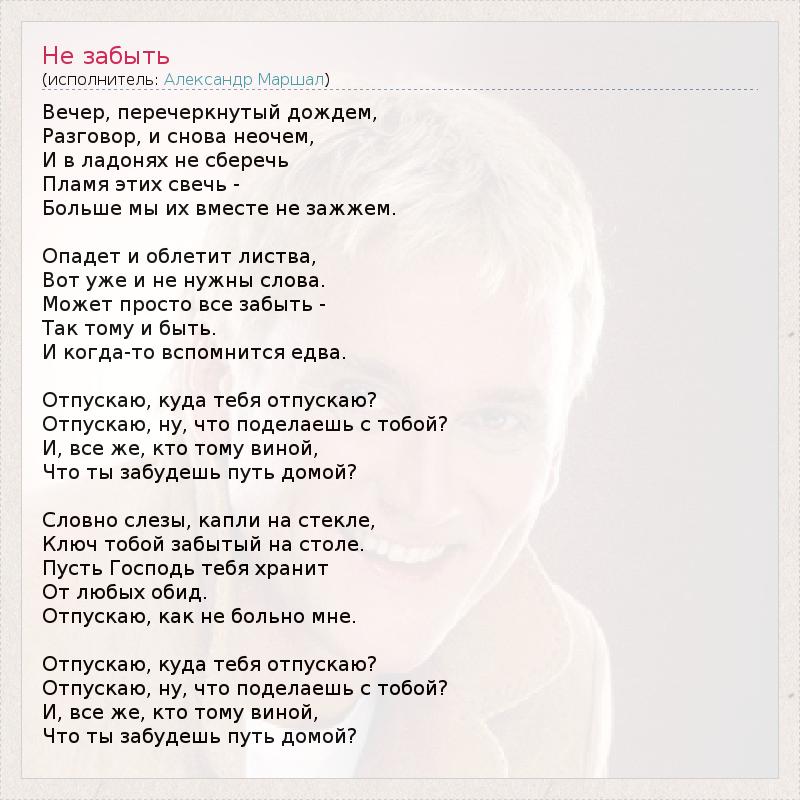 Не забыть
(исполнитель: Александр Маршал)

Вечер, перечеркнутый дождем,
Разговор, и снова неочем,
И в ладонях не сберечь
Пламя этих свечь -
Больше мы их вместе не зажжем.

Опадет и облетит листва,
Вот уже и не нужны слова.
Может просто все забыть -
Так тому и быть.
И когда-то вспомнится едва.

Отпускаю, куда тебя отпускаю?
Отпускаю, ну, что поделаешь с тобой?
И, все же, кто тому виной,
Что ты забудешь путь домой?

Словно слезы, капли на стекле,
Ключ тобой забытый на столе.
Пусть Господь тебя хранит
От любых обид.
Отпускаю, как не больно мне.

Отпускаю, куда тебя отпускаю?
Отпускаю, ну, что поделаешь с тобой?
И, все же, кто тому виной,
Что ты забудешь путь домой?